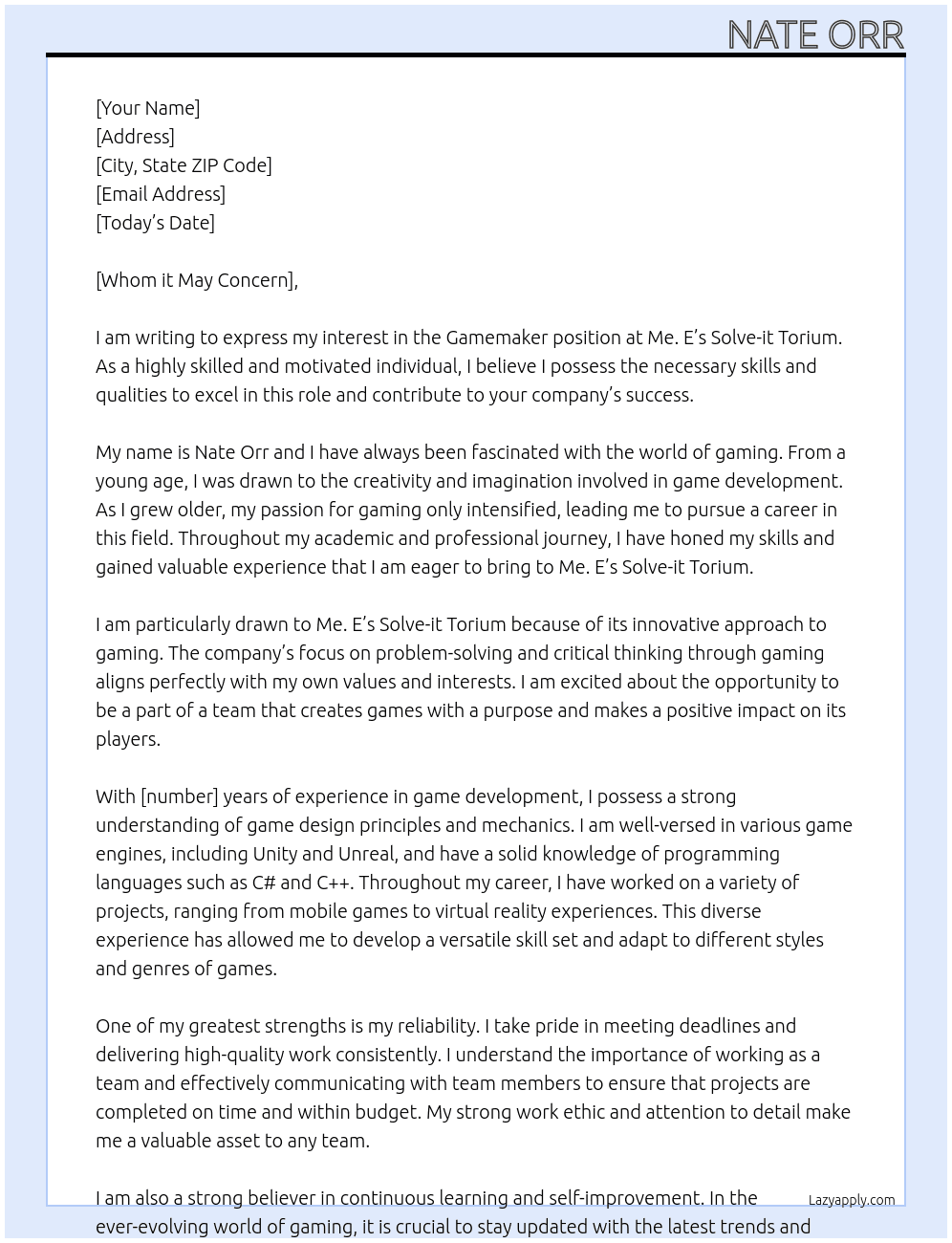 NATE ORR

[Your Name]
[Address]
[City, State ZIP Code]
[Email Address]
[Today's Date]

[Whom it May Concern],

I am writing to express my interest in the Gamemaker position at Me. E's Solve-it Torium. As a highly skilled and motivated individual, I believe I possess the necessary skills and qualities to excel in this role and contribute to your company's success.

My name is Nate Orr and I have always been fascinated with the world of gaming. From a young age, I was drawn to the creativity and imagination involved in game development. As I grew older, my passion for gaming only intensified, leading me to pursue a career in this field. Throughout my academic and professional journey, I have honed my skills and gained valuable experience that I am eager to bring to Me. E's Solve-it Torium.

I am particularly drawn to Me. E's Solve-it Torium because of its innovative approach to gaming. The company's focus on problem-solving and critical thinking through gaming aligns perfectly with my own values and interests. I am excited about the opportunity to be a part of a team that creates games with a purpose and makes a positive impact on its players.

With [number] years of experience in game development, I possess a strong understanding of game design principles and mechanics. I am well-versed in various game engines, including Unity and Unreal, and have a solid knowledge of programming languages such as C# and C++. Throughout my career, I have worked on a variety of projects, ranging from mobile games to virtual reality experiences. This diverse experience has allowed me to develop a versatile skill set and adapt to different styles and genres of games.

One of my greatest strengths is my reliability. I take pride in meeting deadlines and delivering high-quality work consistently. I understand the importance of working as a team and effectively communicating with team members to ensure that projects are completed on time and within budget. My strong work ethic and attention to detail make me a valuable asset to any team.

I am also a strong believer in continuous learning and self-improvement. In the ever-evolving world of gaming, it is crucial to stay updated with the latest trends and

Lazyapply.com